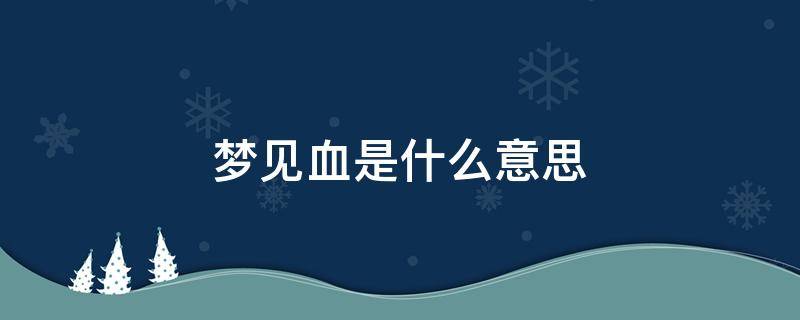 梦见血是什么意思